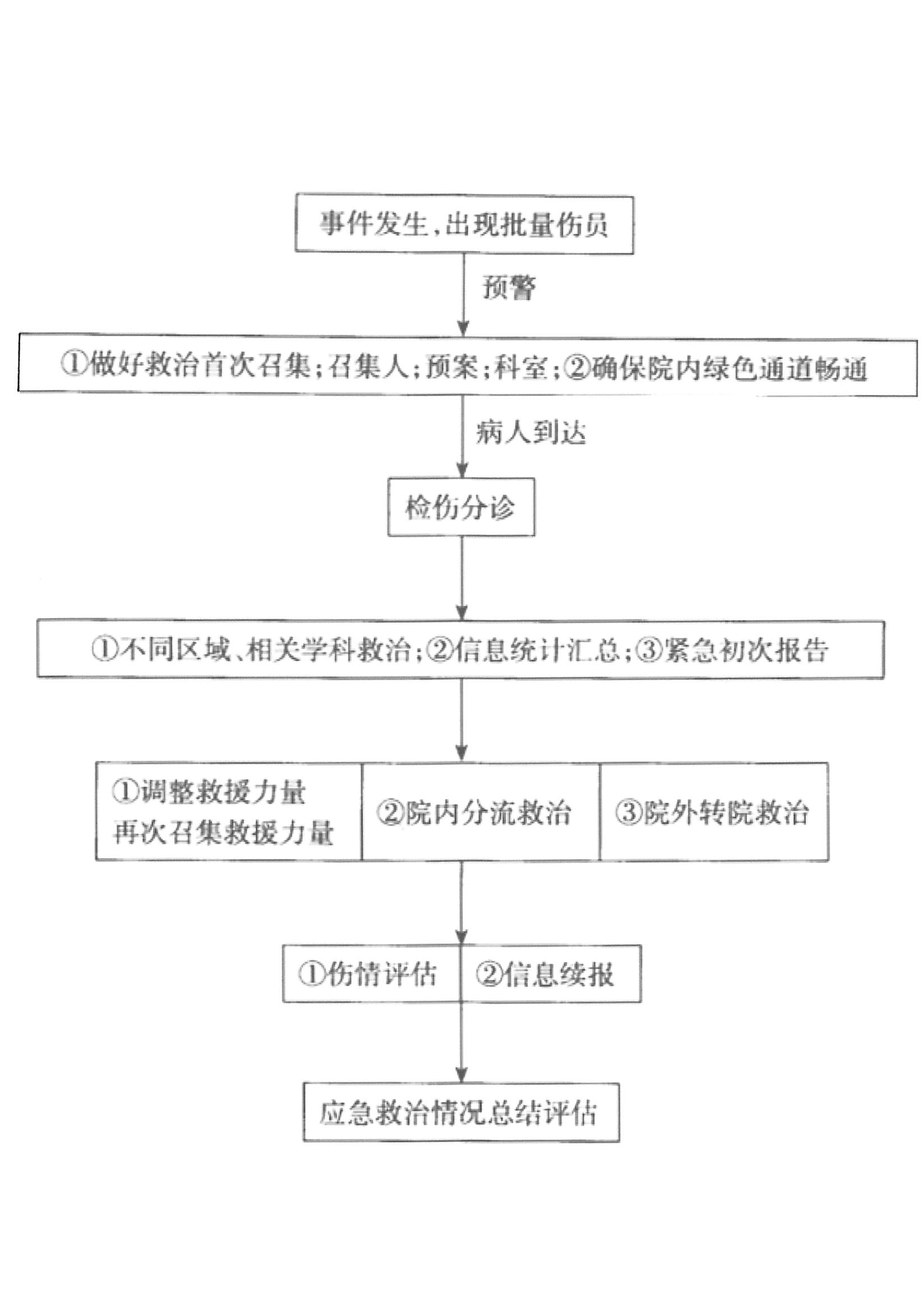 事件发生,出现批量伤员

预警

①做好救治首次召集;召集人;预案;科室;②确保院内绿色通道畅通

病人到达

检伤分诊

①不同区域、相关学科救治;②信息统计汇总;③紧急初次报告

①调整救援力量
再次召集救援力量

②院内分流救治

③院外转院救治

①伤情评估

②信息续报

应急救治情况总结评估